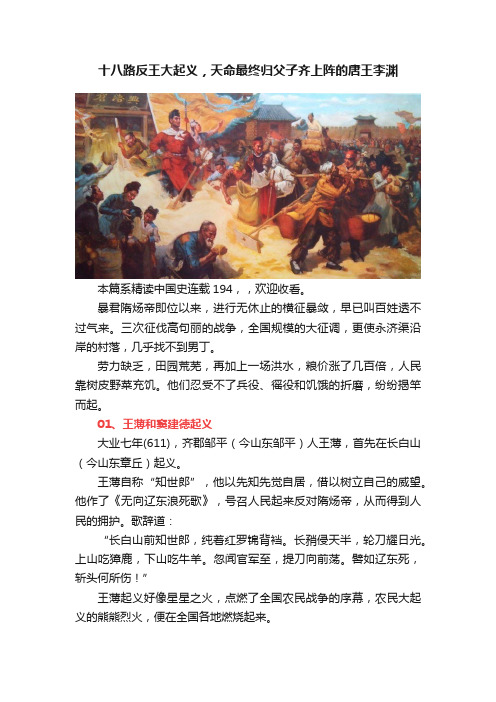 十八路反王大起义，天命最终归父子齐上阵的唐王李渊

本篇系精读中国史连载 194，，欢迎收看。

暴君隋炀帝即位以来，进行无休止的横征暴敛，早已叫百姓透不过气来。三次征伐高句丽的战争，全国规模的大征调，更使永济渠沿岸的村落，几乎找不到男丁。

劳力缺乏，田园荒芜，再加上一场洪水，粮价涨了几百倍，人民靠树皮野菜充饥。他们忍受不了兵役、徭役和饥饿的折磨，纷纷揭竿而起。

01、王薄和窦建德起义

大业七年(611)，齐郡邹平（今山东邹平）人王薄，首先在长白山（今山东章丘）起义。

王薄自称“知世郎”，他以先知先觉自居，借以树立自己的威望。他作了《无向辽东浪死歌》，号召人民起来反对隋炀帝，从而得到人民的拥护。歌辞道：

“长白山前知世郎，纯著红罗锦背裆。长矟侵天半，轮刀耀日光。上山吃獐鹿，下山吃牛羊。忽闻官军至，提刀向前荡。譬如辽东死，斩头何所伤！”

王薄起义好像星星之火，点燃了全国农民战争的序幕，农民大起义的熊熊烈火，便在全国各地燃烧起来。